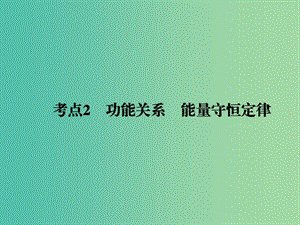 考点2　功能关系　能量守恒定律